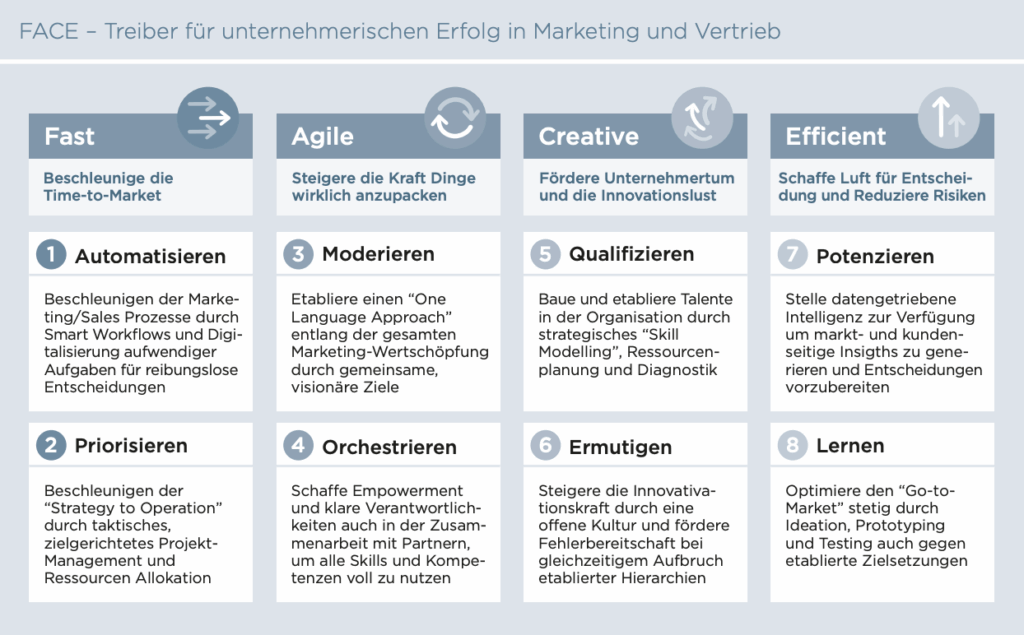 FACE – Treiber für unternehmerischen Erfolg in Marketing und Vertrieb

Fast

Beschleunige die Time-to-Market

1 Automatisieren

Beschleunigen der Marketing/Sales Prozesse durch Smart Workflows und Digitalisierung aufwendiger Aufgaben für reibungslose Entscheidungen

2 Priorisieren

Beschleunigen der "Strategy to Operation" durch taktisches, zielgerichtetes Projekt-Management und Ressourcen Allokation

Agile

Steigere die Kraft Dinge wirklich anzupacken

3 Moderieren

Etabliere einen "One Language Approach" entlang der gesamten Marketing-Wertschöpfung durch gemeinsame, visionäre Ziele

4 Orchestrieren

Schaffe Empowerment und klare Verantwortlichkeiten auch in der Zusammenarbeit mit Partnern, um alle Skills und Kompetenzen voll zu nutzen

Creative

Fördere Unternehmertum und die Innovationslust

5 Qualifizieren

Baue und etabliere Talente in der Organisation durch strategisches "Skill Modelling", Ressourcenplanung und Diagnostik

6 Ermutigen

Steigere die Innovativationskraft durch eine offene Kultur und fördere Fehlerbereitschaft bei gleichzeitigem Aufbruch etablierter Hierarchien

Efficient

Schaffe Luft für Entscheidung und Reduziere Risiken

7 Potenzieren

Stelle datengetriebene Intelligenz zur Verfügung um markt- und kundenseitige Insigths zu generieren und Entscheidungen vorzubereiten

8 Lernen

Optimiere den "Go-to-Market" stetig durch Ideation, Prototyping und Testing auch gegen etablierte Zielsetzungen